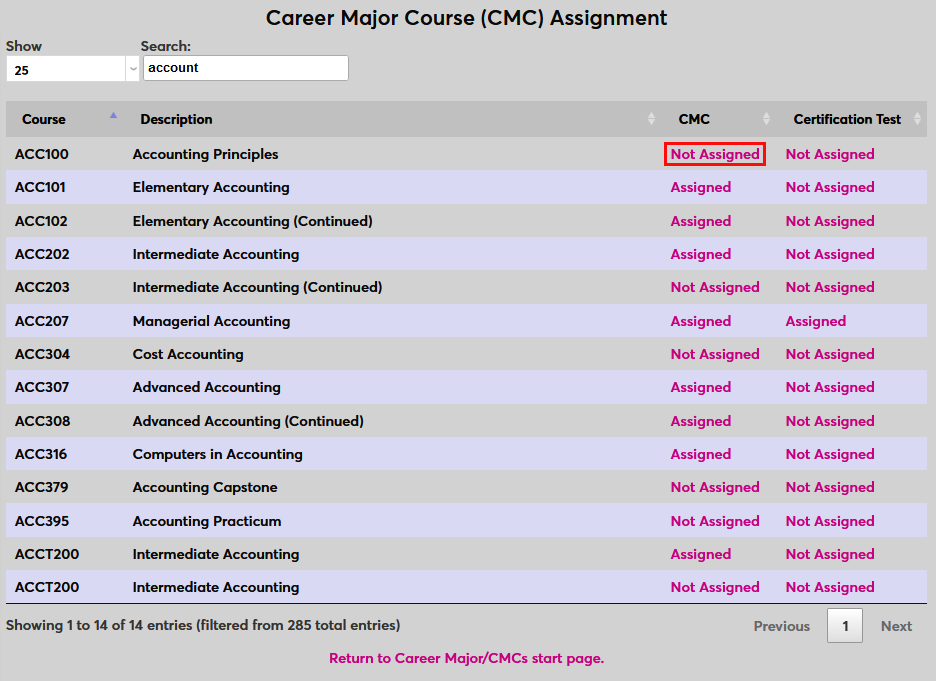 Career Major Course (CMC) Assignment

Show
25

Search:
account

| Course | Description | CMC | Certification Test |
|---|---|---|---|
| ACC100 | Accounting Principles | Not Assigned | Not Assigned |
| ACC101 | Elementary Accounting | Assigned | Not Assigned |
| ACC102 | Elementary Accounting (Continued) | Assigned | Not Assigned |
| ACC202 | Intermediate Accounting | Assigned | Not Assigned |
| ACC203 | Intermediate Accounting (Continued) | Not Assigned | Not Assigned |
| ACC207 | Managerial Accounting | Assigned | Assigned |
| ACC304 | Cost Accounting | Not Assigned | Not Assigned |
| ACC307 | Advanced Accounting | Assigned | Not Assigned |
| ACC308 | Advanced Accounting (Continued) | Assigned | Not Assigned |
| ACC316 | Computers in Accounting | Assigned | Not Assigned |
| ACC379 | Accounting Capstone | Not Assigned | Not Assigned |
| ACC395 | Accounting Practicum | Not Assigned | Not Assigned |
| ACCT200 | Intermediate Accounting | Assigned | Not Assigned |
| ACCT200 | Intermediate Accounting | Not Assigned | Not Assigned |

Showing 1 to 14 of 14 entries (filtered from 285 total entries)

Previous 1 Next

Return to Career Major/CMCs start page.